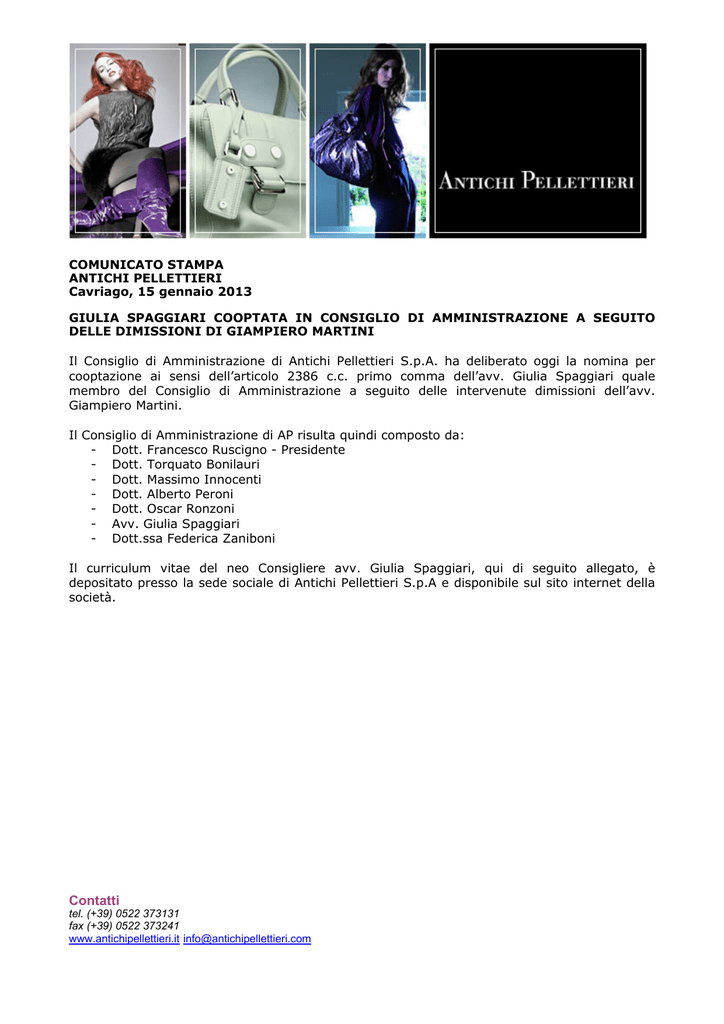 ANTICHI PELLETTIERI

COMUNICATO STAMPA
ANTICHI PELLETTIERI
Cavriago, 15 gennaio 2013

GIULIA SPAGGIARI COOPTATA IN CONSIGLIO DI AMMINISTRAZIONE A SEGUITO DELLE DIMISSIONI DI GIAMPIERO MARTINI

Il Consiglio di Amministrazione di Antichi Pellettieri S.p.A. ha deliberato oggi la nomina per cooptazione ai sensi dell'articolo 2386 c.c. primo comma dell'avv. Giulia Spaggiari quale membro del Consiglio di Amministrazione a seguito delle intervenute dimissioni dell'avv. Giampiero Martini.

Il Consiglio di Amministrazione di AP risulta quindi composto da:
- Dott. Francesco Ruscigno - Presidente
- Dott. Torquato Bonilauri
- Dott. Massimo Innocenti
- Dott. Alberto Peroni
- Dott. Oscar Ronzoni
- Avv. Giulia Spaggiari
- Dott.ssa Federica Zaniboni

Il curriculum vitae del neo Consigliere avv. Giulia Spaggiari, qui di seguito allegato, è depositato presso la sede sociale di Antichi Pellettieri S.p.A e disponibile sul sito internet della società.

Contatti
tel. (+39) 0522 373131
fax (+39) 0522 373241
www.antichipellettieri.it info@antichipellettieri.com